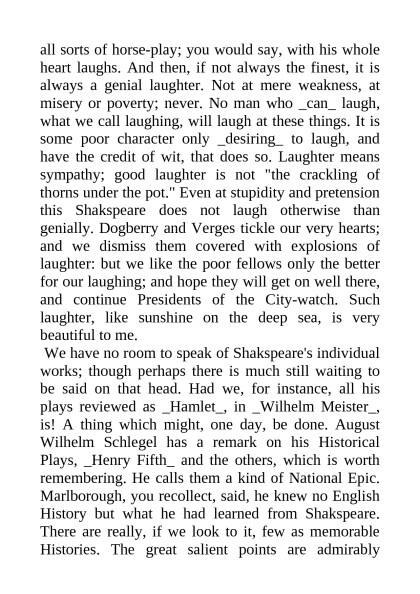 all sorts of horse-play; you would say, with his whole heart laughs. And then, if not always the finest, it is always a genial laughter. Not at mere weakness, at misery or poverty; never. No man who _can_ laugh, what we call laughing, will laugh at these things. It is some poor character only _desiring_ to laugh, and have the credit of wit, that does so. Laughter means sympathy; good laughter is not "the crackling of thorns under the pot." Even at stupidity and pretension this Shakspeare does not laugh otherwise than genially. Dogberry and Verges tickle our very hearts; and we dismiss them covered with explosions of laughter: but we like the poor fellows only the better for our laughing; and hope they will get on well there, and continue Presidents of the City-watch. Such laughter, like sunshine on the deep sea, is very beautiful to me.

We have no room to speak of Shakspeare's individual works; though perhaps there is much still waiting to be said on that head. Had we, for instance, all his plays reviewed as _Hamlet_, in _Wilhelm Meister_, is! A thing which might, one day, be done. August Wilhelm Schlegel has a remark on his Historical Plays, _Henry Fifth_ and the others, which is worth remembering. He calls them a kind of National Epic. Marlborough, you recollect, said, he knew no English History but what he had learned from Shakspeare. There are really, if we look to it, few as memorable Histories. The great salient points are admirably